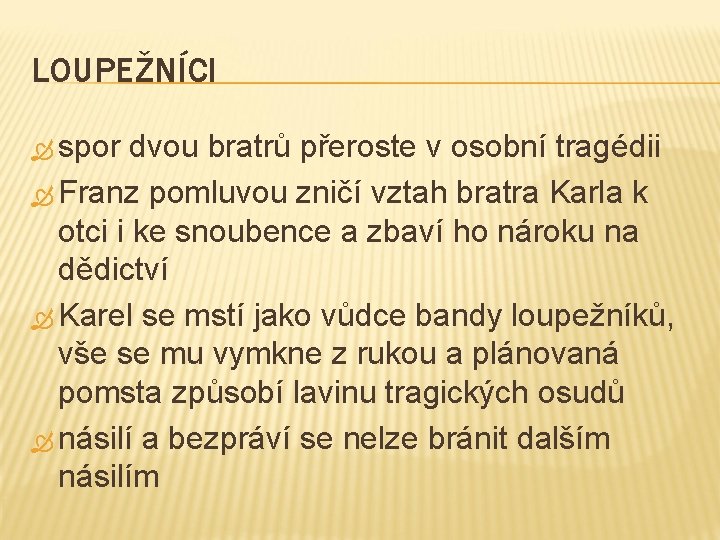 LOUPEŽNÍCI

spor dvou bratrů přeroste v osobní tragédii

Franz pomluvou zničí vztah bratra Karla k otci i ke snoubence a zbaví ho nároku na dědictví

Karel se mstí jako vůdce bandy loupežníků, vše se mu vymkne z rukou a plánovaná pomsta způsobí lavinu tragických osudů

násilí a bezpráví se nelze bránit dalším násilím